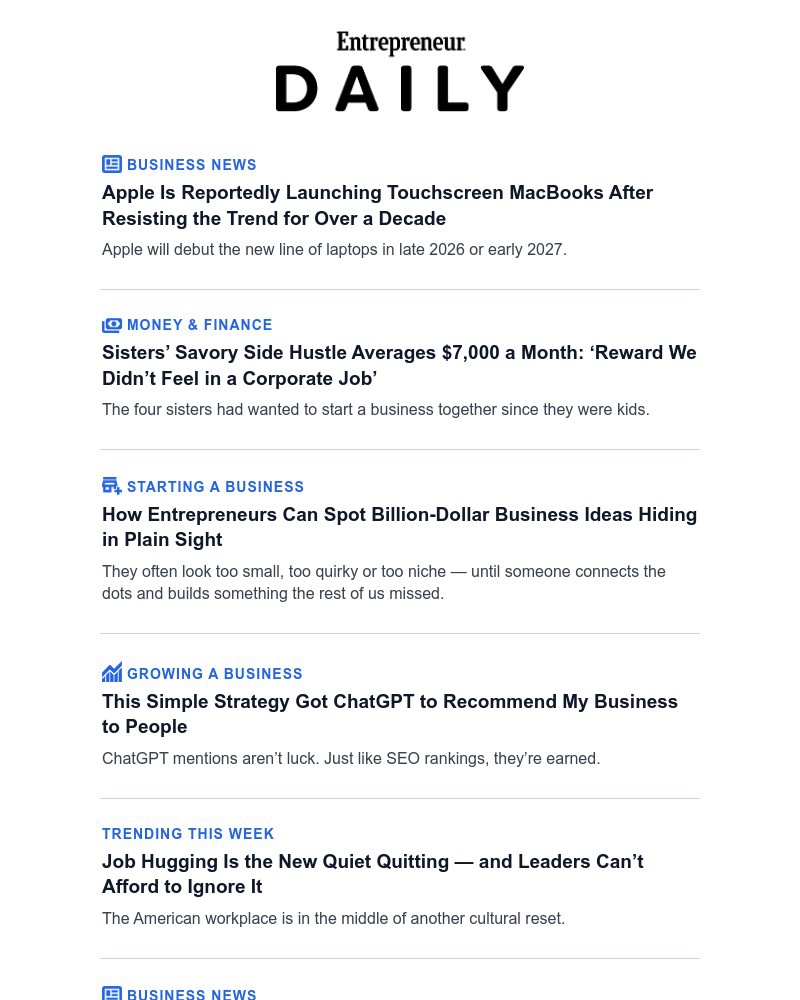 Entrepreneur
DAILY

BUSINESS NEWS

Apple Is Reportedly Launching Touchscreen MacBooks After Resisting the Trend for Over a Decade

Apple will debut the new line of laptops in late 2026 or early 2027.

MONEY & FINANCE

Sisters' Savory Side Hustle Averages $7,000 a Month: 'Reward We Didn't Feel in a Corporate Job'

The four sisters had wanted to start a business together since they were kids.

STARTING A BUSINESS

How Entrepreneurs Can Spot Billion-Dollar Business Ideas Hiding in Plain Sight

They often look too small, too quirky or too niche — until someone connects the dots and builds something the rest of us missed.

GROWING A BUSINESS

This Simple Strategy Got ChatGPT to Recommend My Business to People

ChatGPT mentions aren't luck. Just like SEO rankings, they're earned.

TRENDING THIS WEEK

Job Hugging Is the New Quiet Quitting — and Leaders Can't Afford to Ignore It

The American workplace is in the middle of another cultural reset.

BUSINESS NEWS